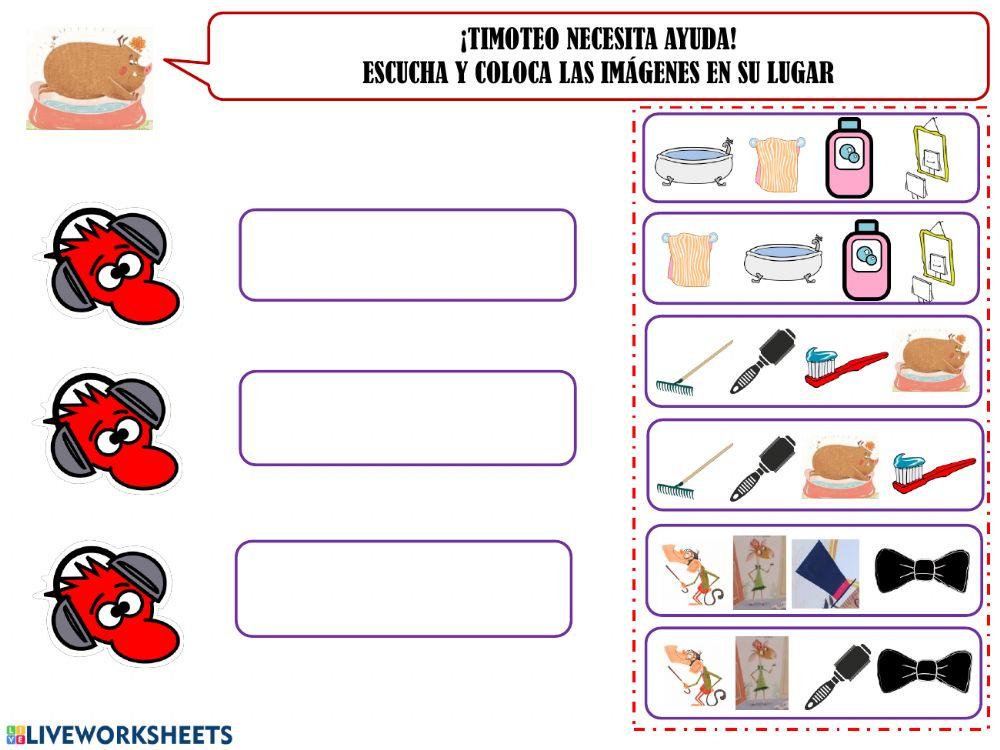 ¡TIMOTEO NECESITA AYUDA!
ESCUCHA Y COLOCA LAS IMÁGENES EN SU LUGAR

LIVEWORKSHEETS